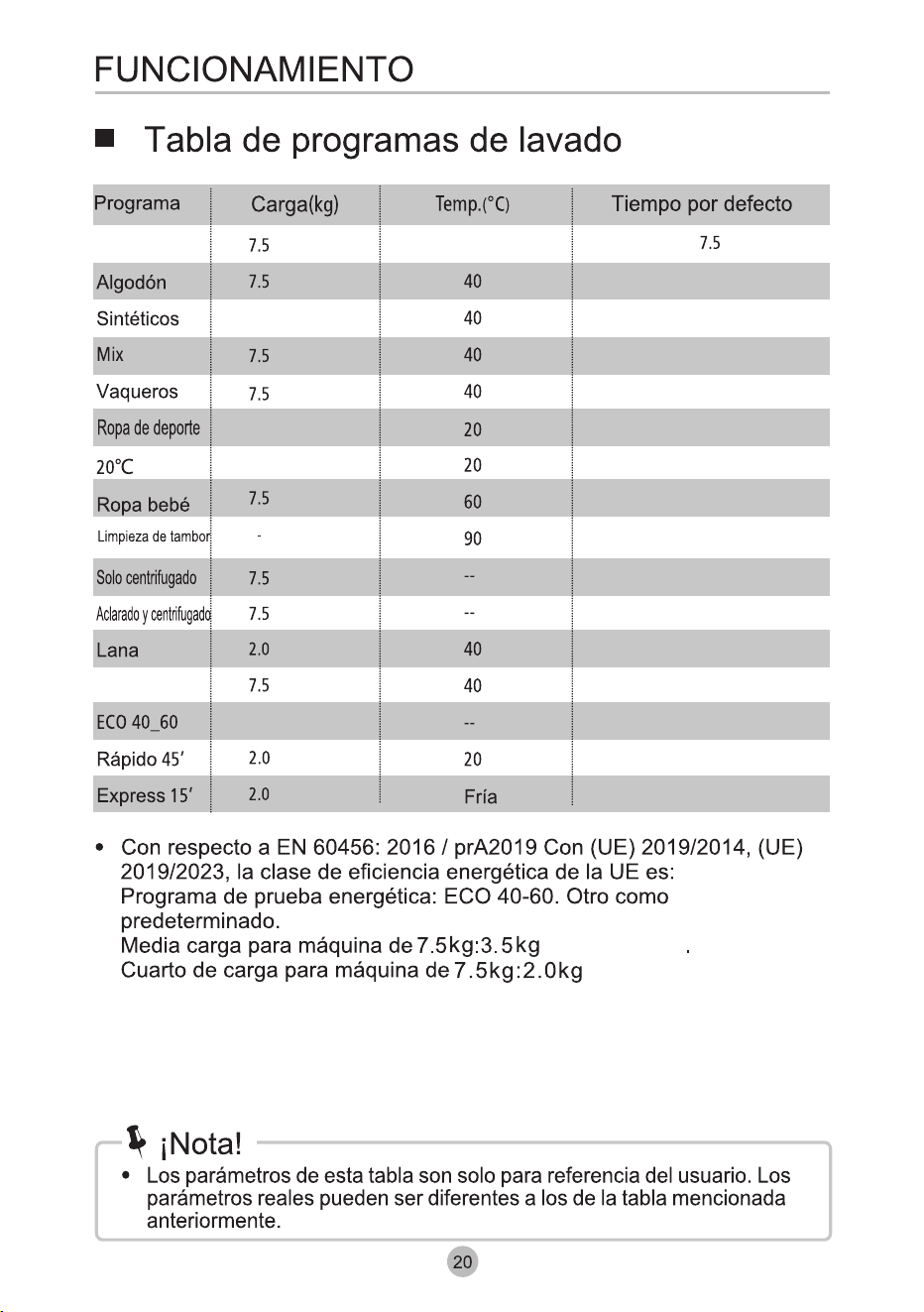 FUNCIONAMIENTO

■ Tabla de programas de lavado

| Programa | Carga(kg) | Temp.(°C) | Tiempo por defecto |
|---|---|---|---|
|  | 7.5 |  | 7.5 |
| Algodón | 7.5 | 40 |  |
| Sintéticos |  | 40 |  |
| Mix | 7.5 | 40 |  |
| Vaqueros | 7.5 | 40 |  |
| Ropa de deporte |  | 20 |  |
| 20°C |  | 20 |  |
| Ropa bebé | 7.5 | 60 |  |
| Limpieza de tambor | - | 90 |  |
| Solo centrifugado | 7.5 | -- |  |
| Aclarado y centrifugado | 7.5 | -- |  |
| Lana | 2.0 | 40 |  |
|  | 7.5 | 40 |  |
| ECO 40_60 |  | -- |  |
| Rápido 45' | 2.0 | 20 |  |
| Express 15' | 2.0 | Fría |  |

• Con respecto a EN 60456: 2016 / prA2019 Con (UE) 2019/2014, (UE) 2019/2023, la clase de eficiencia energética de la UE es:
Programa de prueba energética: ECO 40-60. Otro como predeterminado.
Media carga para máquina de 7.5kg:3.5kg .
Cuarto de carga para máquina de 7.5kg:2.0kg

¡Nota!
• Los parámetros de esta tabla son solo para referencia del usuario. Los parámetros reales pueden ser diferentes a los de la tabla mencionada anteriormente.

20